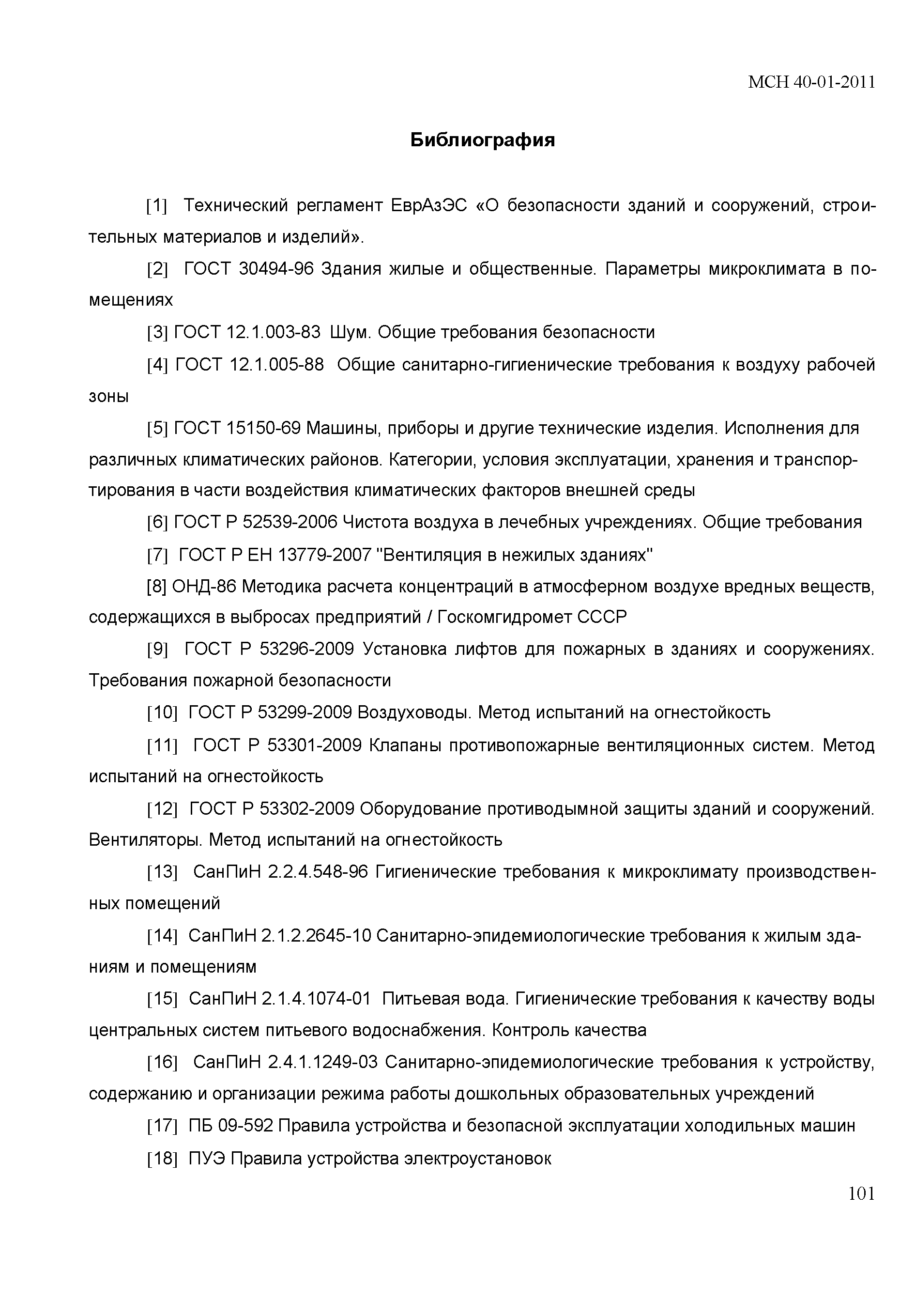 МСН 40-01-2011

Библиография

[1] Технический регламент ЕврАзЭС «О безопасности зданий и сооружений, строительных материалов и изделий».

[2] ГОСТ 30494-96 Здания жилые и общественные. Параметры микроклимата в помещениях

[3] ГОСТ 12.1.003-83 Шум. Общие требования безопасности

[4] ГОСТ 12.1.005-88 Общие санитарно-гигиенические требования к воздуху рабочей зоны

[5] ГОСТ 15150-69 Машины, приборы и другие технические изделия. Исполнения для различных климатических районов. Категории, условия эксплуатации, хранения и транспортирования в части воздействия климатических факторов внешней среды

[6] ГОСТ Р 52539-2006 Чистота воздуха в лечебных учреждениях. Общие требования

[7] ГОСТ Р ЕН 13779-2007 "Вентиляция в нежилых зданиях"

[8] ОНД-86 Методика расчета концентраций в атмосферном воздухе вредных веществ, содержащихся в выбросах предприятий / Госкомгидромет СССР

[9] ГОСТ Р 53296-2009 Установка лифтов для пожарных в зданиях и сооружениях. Требования пожарной безопасности

[10] ГОСТ Р 53299-2009 Воздуховоды. Метод испытаний на огнестойкость

[11] ГОСТ Р 53301-2009 Клапаны противопожарные вентиляционных систем. Метод испытаний на огнестойкость

[12] ГОСТ Р 53302-2009 Оборудование противодымной защиты зданий и сооружений. Вентиляторы. Метод испытаний на огнестойкость

[13] СанПиН 2.2.4.548-96 Гигиенические требования к микроклимату производственных помещений

[14] СанПиН 2.1.2.2645-10 Санитарно-эпидемиологические требования к жилым зданиям и помещениям

[15] СанПиН 2.1.4.1074-01 Питьевая вода. Гигиенические требования к качеству воды центральных систем питьевого водоснабжения. Контроль качества

[16] СанПиН 2.4.1.1249-03 Санитарно-эпидемиологические требования к устройству, содержанию и организации режима работы дошкольных образовательных учреждений

[17] ПБ 09-592 Правила устройства и безопасной эксплуатации холодильных машин

[18] ПУЭ Правила устройства электроустановок

101